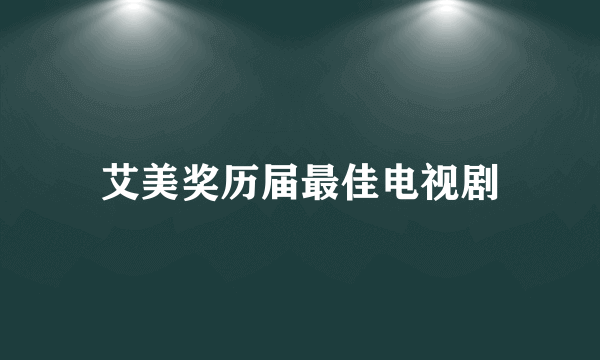 艾美奖历届最佳电视剧